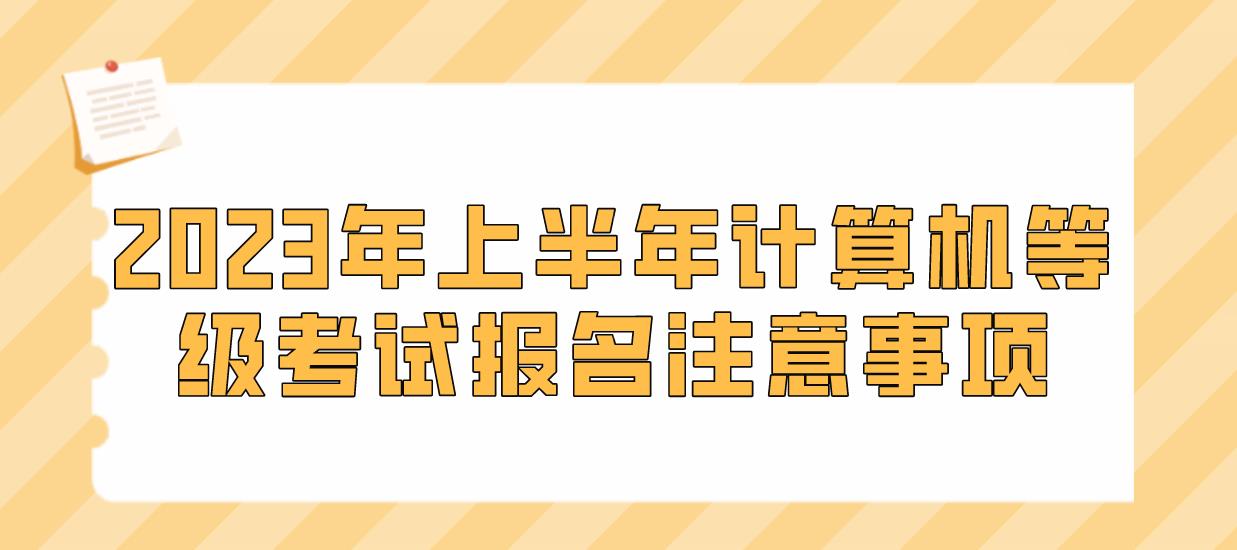 2023年上半年计算机等级考试报名注意事项